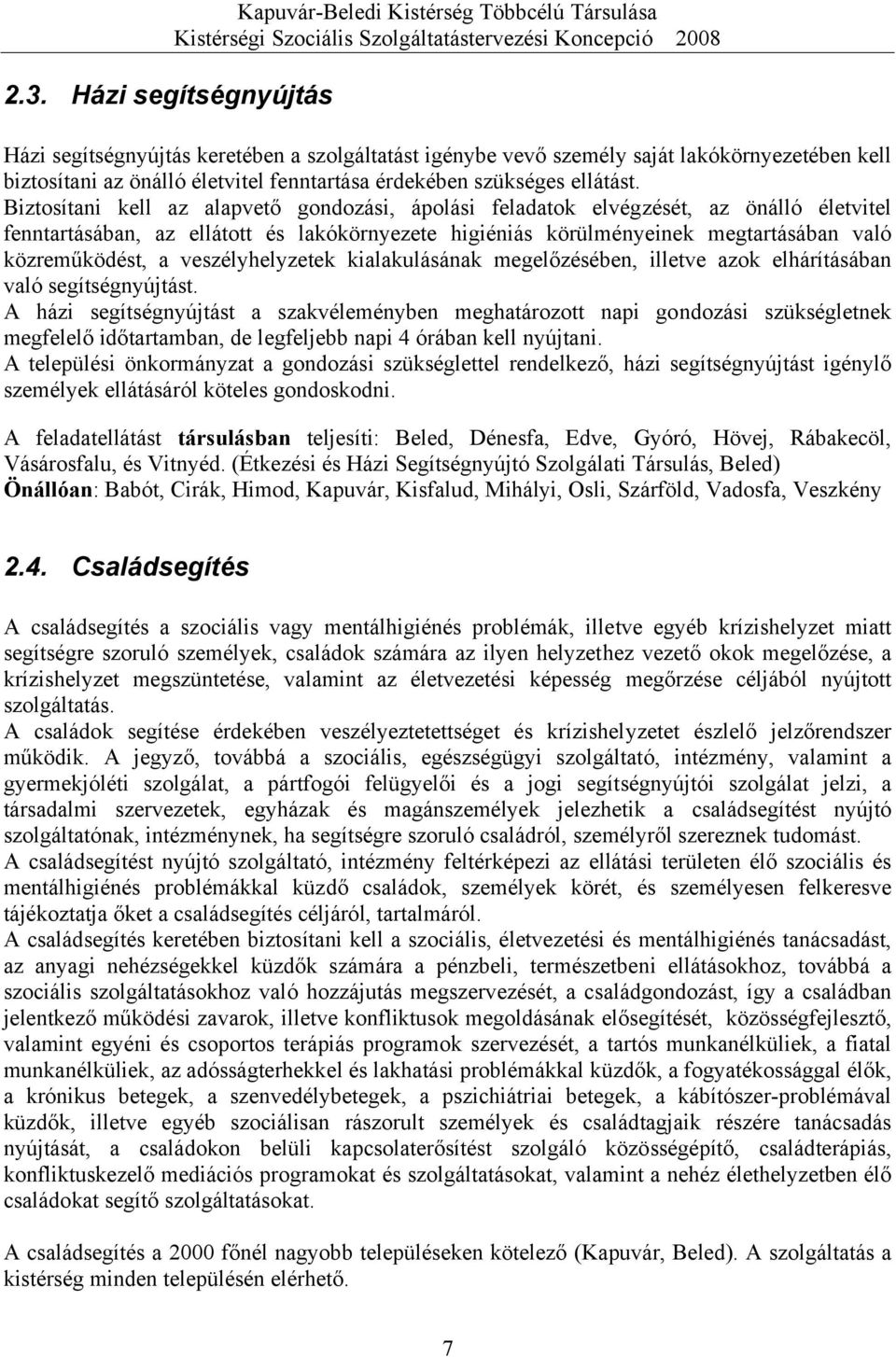 Kapuvár-Beledi Kistérség Többcélú Társulása
Kistérségi Szociális Szolgáltatástervezési Koncepció 2008

2.3. Házi segítségnyújtás

Házi segítségnyújtás keretében a szolgáltatást igénybe vevő személy saját lakókörnyezetében kell biztosítani az önálló életvitel fenntartása érdekében szükséges ellátást.
Biztosítani kell az alapvető gondozási, ápolási feladatok elvégzését, az önálló életvitel fenntartásában, az ellátott és lakókörnyezete higiéniás körülményeinek megtartásában való közreműködést, a veszélyhelyzetek kialakulásának megelőzésében, illetve azok elhárításában való segítségnyújtást.
A házi segítségnyújtást a szakvéleményben meghatározott napi gondozási szükségletnek megfelelő időtartamban, de legfeljebb napi 4 órában kell nyújtani.
A települési önkormányzat a gondozási szükséglettel rendelkező, házi segítségnyújtást igénylő személyek ellátásáról köteles gondoskodni.

A feladatellátást társulásban teljesíti: Beled, Dénesfa, Edve, Gyóró, Hövej, Rábakecöl, Vásárosfalu, és Vitnyéd. (Étkezési és Házi Segítségnyújtó Szolgálati Társulás, Beled)
Önállóan: Babót, Cirák, Himod, Kapuvár, Kisfalud, Mihályi, Osli, Szárföld, Vadosfa, Veszkény

2.4. Családsegítés

A családsegítés a szociális vagy mentálhigiénés problémák, illetve egyéb krízishelyzet miatt segítségre szoruló személyek, családok számára az ilyen helyzethez vezető okok megelőzése, a krízishelyzet megszüntetése, valamint az életvezetési képesség megőrzése céljából nyújtott szolgáltatás.
A családok segítése érdekében veszélyeztetettséget és krízishelyzetet észlelő jelzőrendszer működik. A jegyző, továbbá a szociális, egészségügyi szolgáltató, intézmény, valamint a gyermekjóléti szolgálat, a pártfogói felügyelői és a jogi segítségnyújtói szolgálat jelzi, a társadalmi szervezetek, egyházak és magánszemélyek jelezhetik a családsegítést nyújtó szolgáltatónak, intézménynek, ha segítségre szoruló családról, személyről szereznek tudomást.
A családsegítést nyújtó szolgáltató, intézmény feltérképezi az ellátási területen élő szociális és mentálhigiénés problémákkal küzdő családok, személyek körét, és személyesen felkeresve tájékoztatja őket a családsegítés céljáról, tartalmáról.
A családsegítés keretében biztosítani kell a szociális, életvezetési és mentálhigiénés tanácsadást, az anyagi nehézségekkel küzdők számára a pénzbeli, természetbeni ellátásokhoz, továbbá a szociális szolgáltatásokhoz való hozzájutás megszervezését, a családgondozást, így a családban jelentkező működési zavarok, illetve konfliktusok megoldásának elősegítését, közösségfejlesztő, valamint egyéni és csoportos terápiás programok szervezését, a tartós munkanélküliek, a fiatal munkanélküliek, az adósságterhekkel és lakhatási problémákkal küzdők, a fogyatékossággal élők, a krónikus betegek, a szenvedélybetegek, a pszichiátriai betegek, a kábítószer-problémával küzdők, illetve egyéb szociálisan rászorult személyek és családtagjaik részére tanácsadás nyújtását, a családokon belüli kapcsolaterősítést szolgáló közösségépítő, családterápiás, konfliktuskezelő mediációs programokat és szolgáltatásokat, valamint a nehéz élethelyzetben élő családokat segítő szolgáltatásokat.

A családsegítés a 2000 főnél nagyobb településeken kötelező (Kapuvár, Beled). A szolgáltatás a kistérség minden településén elérhető.

7